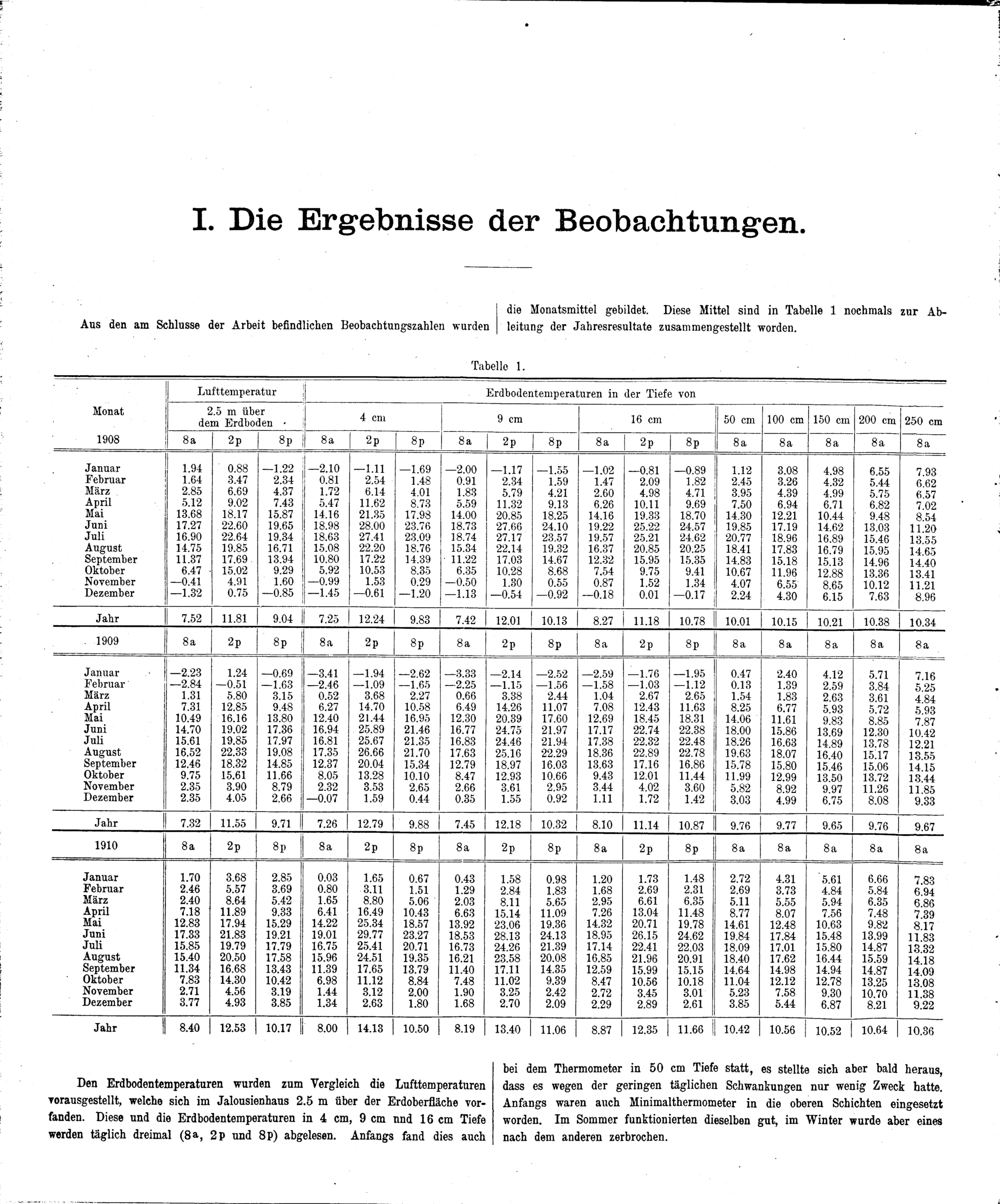 I. Die Ergebnisse der Beobachtungen.

Aus den am Schlusse der Arbeit befindlichen Beobachtungszahlen wurden die Monatsmittel gebildet. Diese Mittel sind in Tabelle 1 nochmals zur Ableitung der Jahresresultate zusammengestellt worden.

Tabelle 1.

| Monat | Lufttemperatur 2.5 m über dem Erdboden | | | Erdbodentemperaturen in der Tiefe von 4 cm | | | 9 cm | | | 16 cm | | | 50 cm | 100 cm | 150 cm | 200 cm | 250 cm |
|---|---|---|---|---|---|---|---|---|---|---|---|---|---|---|---|---|---|
| 1908 | 8a | 2p | 8p | 8a | 2p | 8p | 8a | 2p | 8p | 8a | 2p | 8p | 8a | 8a | 8a | 8a | 8a |
| Januar | 1.94 | 0.88 | —1.22 | —2.10 | —1.11 | —1.69 | —2.00 | —1.17 | —1.55 | —1.02 | —0.81 | —0.89 | 1.12 | 3.08 | 4.98 | 6.55 | 7.93 |
| Februar | 1.64 | 3.47 | 2.34 | 0.81 | 2.54 | 1.48 | 0.91 | 2.34 | 1.59 | 1.47 | 2.09 | 1.82 | 2.45 | 3.26 | 4.32 | 5.44 | 6.62 |
| März | 2.85 | 6.69 | 4.37 | 1.72 | 6.14 | 4.01 | 1.83 | 5.79 | 4.21 | 2.60 | 4.98 | 4.71 | 3.95 | 4.39 | 4.99 | 5.75 | 6.57 |
| April | 5.12 | 9.02 | 7.43 | 5.47 | 11.62 | 8.73 | 5.59 | 11.32 | 9.13 | 6.26 | 10.11 | 9.69 | 7.50 | 6.94 | 6.71 | 6.82 | 7.02 |
| Mai | 13.68 | 18.17 | 15.87 | 14.16 | 21.35 | 17.98 | 14.00 | 20.85 | 18.25 | 14.16 | 19.33 | 18.70 | 14.30 | 12.21 | 10.44 | 9.48 | 8.54 |
| Juni | 17.27 | 22.60 | 19.65 | 18.98 | 28.00 | 23.76 | 18.73 | 27.66 | 24.10 | 19.22 | 25.22 | 24.57 | 19.85 | 17.19 | 14.62 | 13.03 | 11.20 |
| Juli | 16.90 | 22.64 | 19.34 | 18.63 | 27.41 | 23.09 | 18.74 | 27.17 | 23.57 | 19.57 | 25.21 | 24.62 | 20.77 | 18.96 | 16.89 | 15.46 | 13.55 |
| August | 14.75 | 19.85 | 16.71 | 15.08 | 22.20 | 18.76 | 15.34 | 22.14 | 19.32 | 16.37 | 20.85 | 20.25 | 18.41 | 17.83 | 16.79 | 15.95 | 14.65 |
| September | 11.37 | 17.69 | 13.94 | 10.80 | 17.22 | 14.39 | 11.22 | 17.03 | 14.67 | 12.32 | 15.95 | 15.35 | 14.83 | 15.18 | 15.13 | 14.96 | 14.40 |
| Oktober | 6.47 | 15.02 | 9.29 | 5.92 | 10.53 | 8.35 | 6.35 | 10.28 | 8.68 | 7.54 | 9.75 | 9.41 | 10.67 | 11.96 | 12.88 | 13.36 | 13.41 |
| November | —0.41 | 4.91 | 1.60 | —0.99 | 1.53 | 0.29 | —0.50 | 1.30 | 0.55 | 0.87 | 1.52 | 1.34 | 4.07 | 6.55 | 8.65 | 10.12 | 11.21 |
| Dezember | —1.32 | 0.75 | —0.85 | —1.45 | —0.61 | —1.20 | —1.13 | —0.54 | —0.92 | —0.18 | 0.01 | —0.17 | 2.24 | 4.30 | 6.15 | 7.63 | 8.96 |
| Jahr | 7.52 | 11.81 | 9.04 | 7.25 | 12.24 | 9.83 | 7.42 | 12.01 | 10.13 | 8.27 | 11.18 | 10.78 | 10.01 | 10.15 | 10.21 | 10.38 | 10.34 |
| 1909 | 8a | 2p | 8p | 8a | 2p | 8p | 8a | 2p | 8p | 8a | 2p | 8p | 8a | 8a | 8a | 8a | 8a |
| Januar | —2.23 | 1.24 | —0.69 | —3.41 | —1.94 | —2.62 | —3.33 | —2.14 | —2.52 | —2.59 | —1.76 | —1.95 | 0.47 | 2.40 | 4.12 | 5.71 | 7.16 |
| Februar | —2.84 | —0.51 | —1.63 | —2.46 | —1.09 | —1.65 | —2.25 | —1.15 | —1.56 | —1.58 | —1.03 | —1.12 | 0.13 | 1.39 | 2.59 | 3.84 | 5.25 |
| März | 1.31 | 5.80 | 3.15 | 0.52 | 3.68 | 2.27 | 0.66 | 3.38 | 2.44 | 1.04 | 2.67 | 2.65 | 1.54 | 1.83 | 2.63 | 3.61 | 4.84 |
| April | 7.31 | 12.85 | 9.48 | 6.27 | 14.70 | 10.58 | 6.49 | 14.26 | 11.07 | 7.08 | 12.43 | 11.63 | 8.25 | 6.77 | 5.93 | 5.72 | 5.93 |
| Mai | 10.49 | 16.16 | 13.80 | 12.40 | 21.44 | 16.95 | 12.30 | 20.39 | 17.60 | 12.69 | 18.45 | 18.31 | 14.06 | 11.61 | 9.83 | 8.85 | 7.87 |
| Juni | 14.70 | 19.02 | 17.36 | 16.94 | 25.89 | 21.46 | 16.77 | 24.75 | 21.97 | 17.17 | 22.74 | 22.38 | 18.00 | 15.86 | 13.69 | 12.30 | 10.42 |
| Juli | 15.61 | 19.85 | 17.97 | 16.81 | 25.67 | 21.35 | 16.83 | 24.46 | 21.94 | 17.38 | 22.32 | 22.48 | 18.26 | 16.63 | 14.89 | 13.78 | 12.21 |
| August | 16.52 | 22.33 | 19.08 | 17.35 | 26.66 | 21.70 | 17.63 | 25.16 | 22.29 | 18.36 | 22.89 | 22.78 | 19.63 | 18.07 | 16.40 | 15.17 | 13.55 |
| September | 12.46 | 18.32 | 14.85 | 12.37 | 20.04 | 15.34 | 12.79 | 18.97 | 16.03 | 13.63 | 17.16 | 16.86 | 15.78 | 15.80 | 15.46 | 15.06 | 14.15 |
| Oktober | 9.75 | 15.61 | 11.66 | 8.05 | 13.28 | 10.10 | 8.47 | 12.93 | 10.66 | 9.43 | 12.01 | 11.44 | 11.99 | 12.99 | 13.50 | 13.72 | 13.44 |
| November | 2.35 | 3.90 | 8.79 | 2.32 | 3.53 | 2.65 | 2.66 | 3.61 | 2.95 | 3.44 | 4.02 | 3.60 | 5.82 | 8.92 | 9.97 | 11.26 | 11.85 |
| Dezember | 2.35 | 4.05 | 2.66 | —0.07 | 1.59 | 0.44 | 0.35 | 1.55 | 0.92 | 1.11 | 1.72 | 1.42 | 3.03 | 4.99 | 6.75 | 8.08 | 9.33 |
| Jahr | 7.32 | 11.55 | 9.71 | 7.26 | 12.79 | 9.88 | 7.45 | 12.18 | 10.32 | 8.10 | 11.14 | 10.87 | 9.76 | 9.77 | 9.65 | 9.76 | 9.67 |
| 1910 | 8a | 2p | 8p | 8a | 2p | 8p | 8a | 2p | 8p | 8a | 2p | 8p | 8a | 8a | 8a | 8a | 8a |
| Januar | 1.70 | 3.68 | 2.85 | 0.03 | 1.65 | 0.67 | 0.43 | 1.58 | 0.98 | 1.20 | 1.73 | 1.48 | 2.72 | 4.31 | 5.61 | 6.66 | 7.83 |
| Februar | 2.46 | 5.57 | 3.69 | 0.80 | 3.11 | 1.51 | 1.29 | 2.84 | 1.83 | 1.68 | 2.69 | 2.31 | 2.69 | 3.73 | 4.84 | 5.84 | 6.94 |
| März | 2.40 | 8.64 | 5.42 | 1.65 | 8.80 | 5.06 | 2.03 | 8.11 | 5.65 | 2.95 | 6.61 | 6.35 | 5.11 | 5.55 | 5.94 | 6.35 | 6.86 |
| April | 7.18 | 11.89 | 9.33 | 6.41 | 16.49 | 10.43 | 6.63 | 15.14 | 11.09 | 7.26 | 13.04 | 11.48 | 8.77 | 8.07 | 7.56 | 7.48 | 7.39 |
| Mai | 12.83 | 17.94 | 15.29 | 14.22 | 25.34 | 18.57 | 13.92 | 23.06 | 19.36 | 14.32 | 20.71 | 19.78 | 14.61 | 12.48 | 10.63 | 9.82 | 8.17 |
| Juni | 17.33 | 21.83 | 19.21 | 19.01 | 29.77 | 23.27 | 18.53 | 28.13 | 24.13 | 18.95 | 26.15 | 24.62 | 19.84 | 17.84 | 15.48 | 13.99 | 11.83 |
| Juli | 15.85 | 19.79 | 17.79 | 16.75 | 25.41 | 20.71 | 16.73 | 24.26 | 21.39 | 17.14 | 22.41 | 22.03 | 18.09 | 17.01 | 15.80 | 14.87 | 13.32 |
| August | 15.40 | 20.50 | 17.58 | 15.96 | 24.51 | 19.35 | 16.21 | 23.58 | 20.08 | 16.85 | 21.96 | 20.91 | 18.40 | 17.62 | 16.44 | 15.59 | 14.18 |
| September | 11.34 | 16.68 | 13.43 | 11.39 | 17.65 | 13.79 | 11.40 | 17.11 | 14.35 | 12.59 | 15.99 | 15.15 | 14.64 | 14.98 | 14.94 | 14.87 | 14.09 |
| Oktober | 7.83 | 14.30 | 10.42 | 6.98 | 11.12 | 8.84 | 7.48 | 11.02 | 9.39 | 8.47 | 10.56 | 10.18 | 11.04 | 12.12 | 12.78 | 13.25 | 13.08 |
| November | 2.71 | 4.56 | 3.19 | 1.44 | 3.12 | 2.00 | 1.90 | 3.25 | 2.42 | 2.72 | 3.45 | 3.01 | 5.23 | 7.58 | 9.30 | 10.70 | 11.38 |
| Dezember | 3.77 | 4.93 | 3.85 | 1.34 | 2.63 | 1.80 | 1.68 | 2.70 | 2.09 | 2.29 | 2.89 | 2.61 | 3.85 | 5.44 | 6.87 | 8.21 | 9.22 |
| Jahr | 8.40 | 12.53 | 10.17 | 8.00 | 14.13 | 10.50 | 8.19 | 13.40 | 11.06 | 8.87 | 12.35 | 11.66 | 10.42 | 10.56 | 10.52 | 10.64 | 10.36 |

Den Erdbodentemperaturen wurden zum Vergleich die Lufttemperaturen vorausgestellt, welche sich im Jalousienhaus 2.5 m über der Erdoberfläche vorfanden. Diese und die Erdbodentemperaturen in 4 cm, 9 cm nnd 16 cm Tiefe werden täglich dreimal (8a, 2p und 8p) abgelesen. Anfangs fand dies auch bei dem Thermometer in 50 cm Tiefe statt, es stellte sich aber bald heraus, dass es wegen der geringen täglichen Schwankungen nur wenig Zweck hatte. Anfangs waren auch Minimalthermometer in die oberen Schichten eingesetzt worden. Im Sommer funktionierten dieselben gut, im Winter wurde aber eines nach dem anderen zerbrochen.